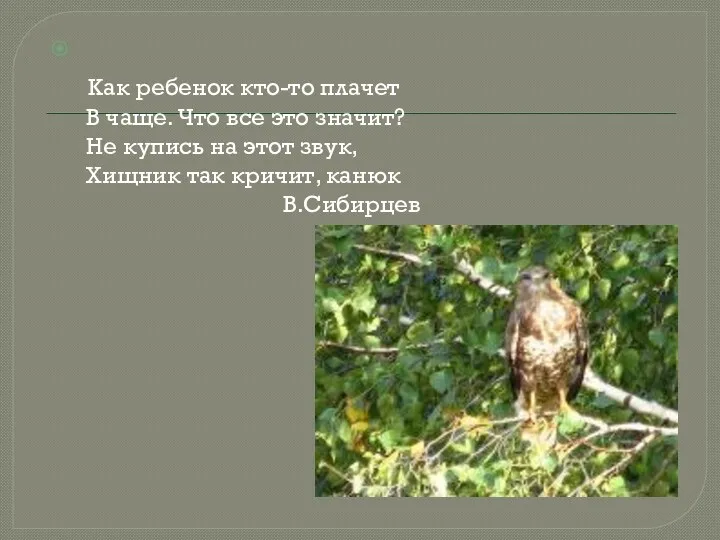 Как ребенок кто-то плачет
В чаще. Что все это значит?
Не купись на этот звук,
Хищник так кричит, канюк
В.Сибирцев